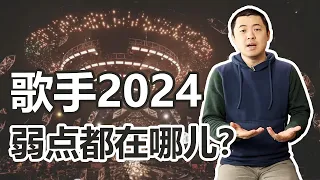 歌手2024
弱点都在哪儿?